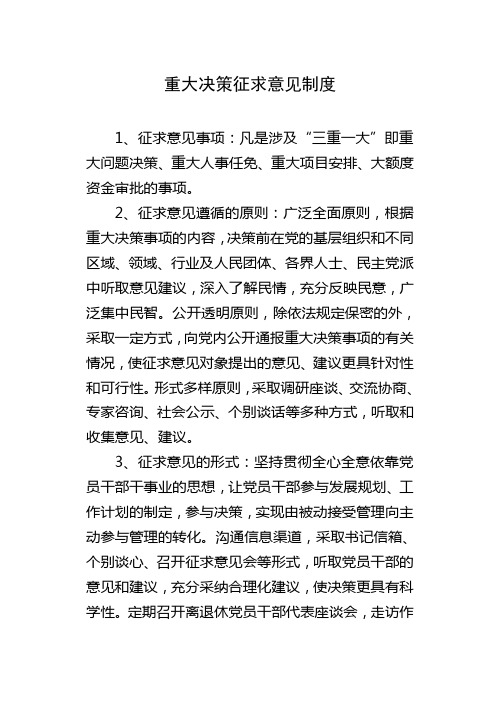 重大决策征求意见制度

1、征求意见事项：凡是涉及“三重一大”即重大问题决策、重大人事任免、重大项目安排、大额度资金审批的事项。

2、征求意见遵循的原则：广泛全面原则，根据重大决策事项的内容，决策前在党的基层组织和不同区域、领域、行业及人民团体、各界人士、民主党派中听取意见建议，深入了解民情，充分反映民意，广泛集中民智。公开透明原则，除依法规定保密的外，采取一定方式，向党内公开通报重大决策事项的有关情况，使征求意见对象提出的意见、建议更具针对性和可行性。形式多样原则，采取调研座谈、交流协商、专家咨询、社会公示、个别谈话等多种方式，听取和收集意见、建议。

3、征求意见的形式：坚持贯彻全心全意依靠党员干部干事业的思想，让党员干部参与发展规划、工作计划的制定，参与决策，实现由被动接受管理向主动参与管理的转化。沟通信息渠道，采取书记信箱、个别谈心、召开征求意见会等形式，听取党员干部的意见和建议，充分采纳合理化建议，使决策更具有科学性。定期召开离退休党员干部代表座谈会，走访作